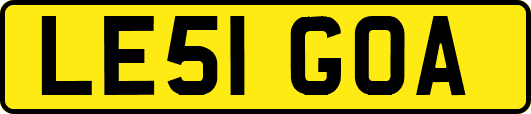 LE51 GOA